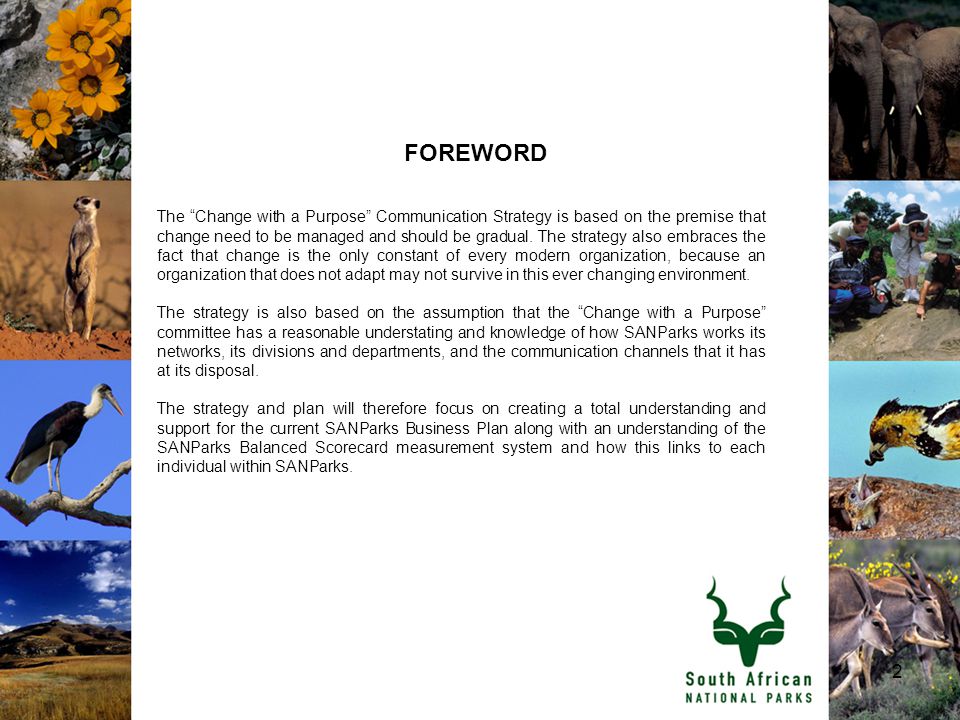 FOREWORD

The “Change with a Purpose” Communication Strategy is based on the premise that change need to be managed and should be gradual. The strategy also embraces the fact that change is the only constant of every modern organization, because an organization that does not adapt may not survive in this ever changing environment.

The strategy is also based on the assumption that the “Change with a Purpose” committee has a reasonable understating and knowledge of how SANParks works its networks, its divisions and departments, and the communication channels that it has at its disposal.

The strategy and plan will therefore focus on creating a total understanding and support for the current SANParks Business Plan along with an understanding of the SANParks Balanced Scorecard measurement system and how this links to each individual within SANParks.

South African
NATIONAL PARKS

2